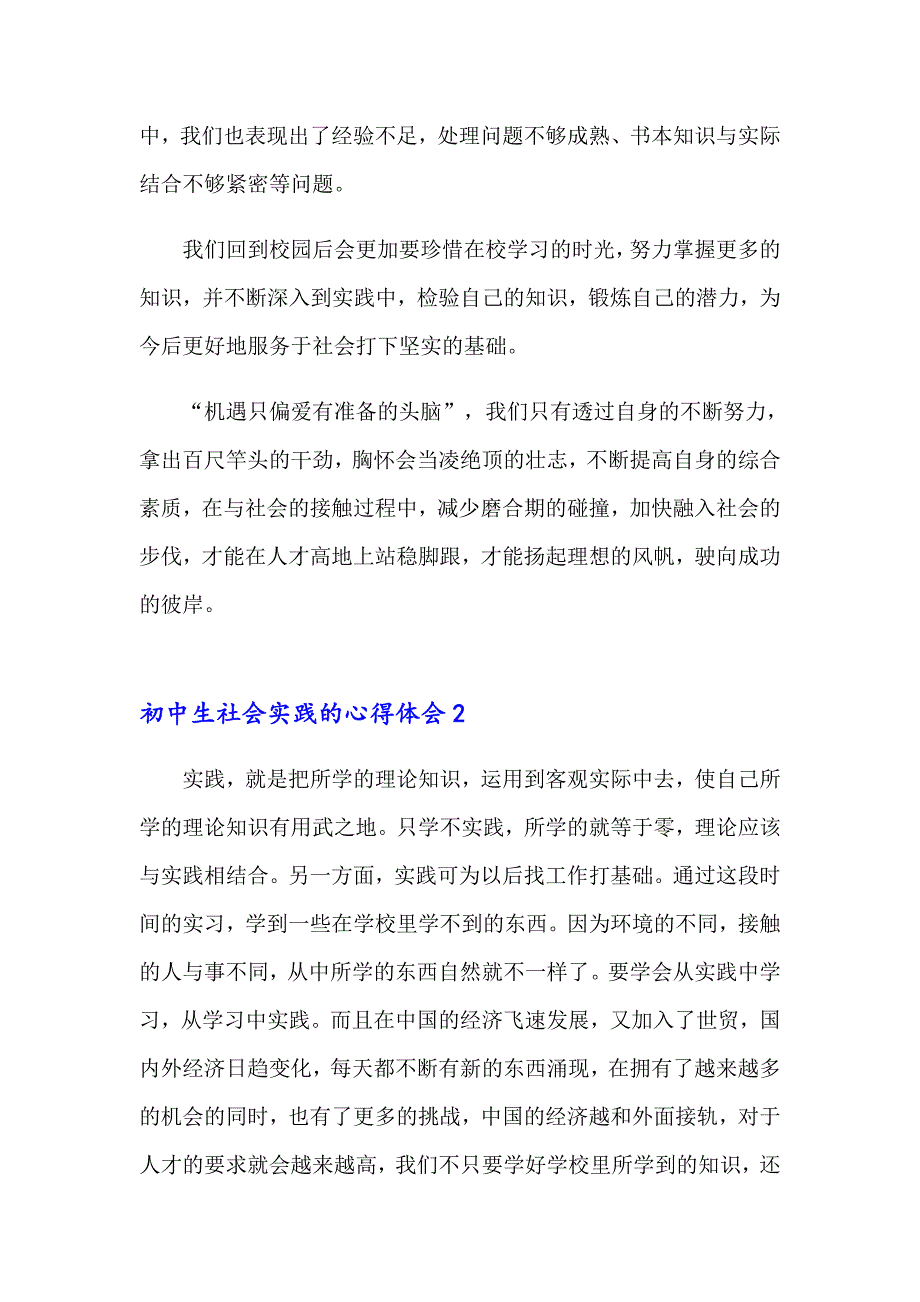 中，我们也表现出了经验不足，处理问题不够成熟、书本知识与实际结合不够紧密等问题。

我们回到校园后会更加要珍惜在校学习的时光，努力掌握更多的知识，并不断深入到实践中，检验自己的知识，锻炼自己的潜力，为今后更好地服务于社会打下坚实的基础。

“机遇只偏爱有准备的头脑”，我们只有透过自身的不断努力，拿出百尺竿头的干劲，胸怀会当凌绝顶的壮志，不断提高自身的综合素质，在与社会的接触过程中，减少磨合期的碰撞，加快融入社会的步伐，才能在人才高地上站稳脚跟，才能扬起理想的风帆，驶向成功的彼岸。

初中生社会实践的心得体会 2

实践，就是把所学的理论知识，运用到客观实际中去，使自己所学的理论知识有用武之地。只学不实践，所学的就等于零，理论应该与实践相结合。另一方面，实践可为以后找工作打基础。通过这段时间的实习，学到一些在学校里学不到的东西。因为环境的不同，接触的人与事不同，从中所学的东西自然就不一样了。要学会从实践中学习，从学习中实践。而且在中国的经济飞速发展，又加入了世贸，国内外经济日趋变化，每天都不断有新的东西涌现，在拥有了越来越多的机会的同时，也有了更多的挑战，中国的经济越和外面接轨，对于人才的要求就会越来越高，我们不只要学好学校里所学到的知识，还